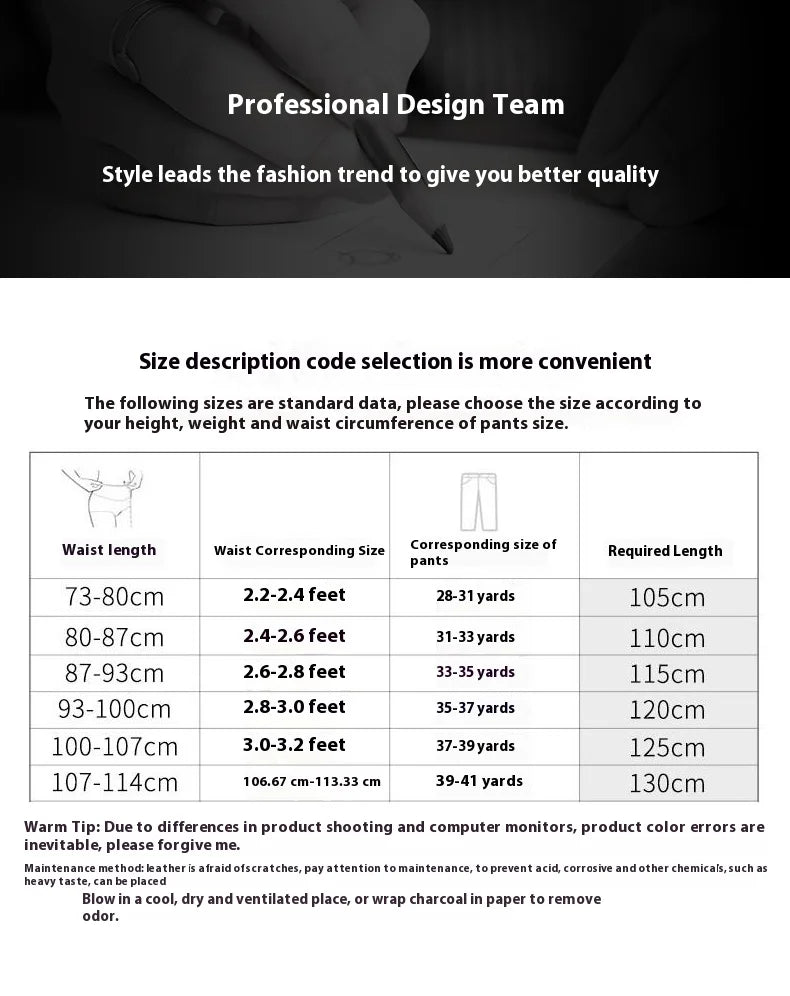 Professional Design Team

Style leads the fashion trend to give you better quality

Size description code selection is more convenient

The following sizes are standard data, please choose the size according to your height, weight and waist circumference of pants size.

| Waist length | Waist Corresponding Size | Corresponding size of pants | Required Length |
|---|---|---|---|
| 73-80cm | 2.2-2.4 feet | 28-31 yards | 105cm |
| 80-87cm | 2.4-2.6 feet | 31-33 yards | 110cm |
| 87-93cm | 2.6-2.8 feet | 33-35 yards | 115cm |
| 93-100cm | 2.8-3.0 feet | 35-37 yards | 120cm |
| 100-107cm | 3.0-3.2 feet | 37-39 yards | 125cm |
| 107-114cm | 106.67 cm-113.33 cm | 39-41 yards | 130cm |

Warm Tip: Due to differences in product shooting and computer monitors, product color errors are inevitable, please forgive me.

Maintenance method: leather is afraid of scratches, pay attention to maintenance, to prevent acid, corrosive and other chemicals, such as heavy taste, can be placed

Blow in a cool, dry and ventilated place, or wrap charcoal in paper to remove odor.